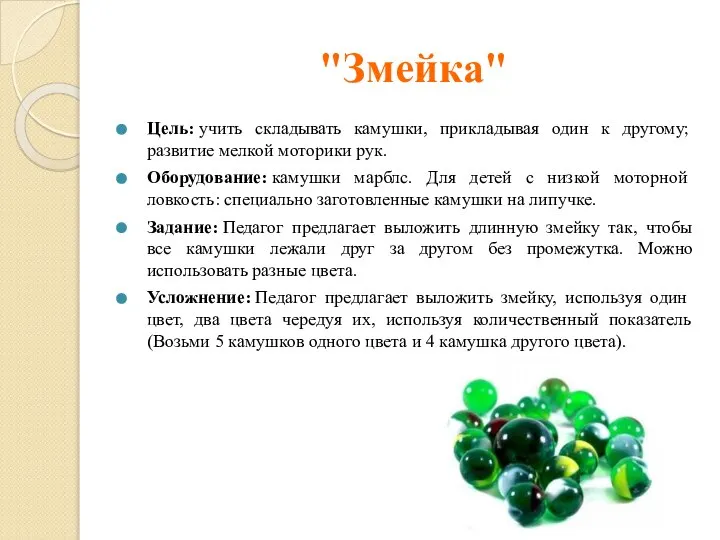 "Змейка"

Цель: учить складывать камушки, прикладывая один к другому; развитие мелкой моторики рук.

Оборудование: камушки марблс. Для детей с низкой моторной ловкость: специально заготовленные камушки на липучке.

Задание: Педагог предлагает выложить длинную змейку так, чтобы все камушки лежали друг за другом без промежутка. Можно использовать разные цвета.

Усложнение: Педагог предлагает выложить змейку, используя один цвет, два цвета чередуя их, используя количественный показатель (Возьми 5 камушков одного цвета и 4 камушка другого цвета).